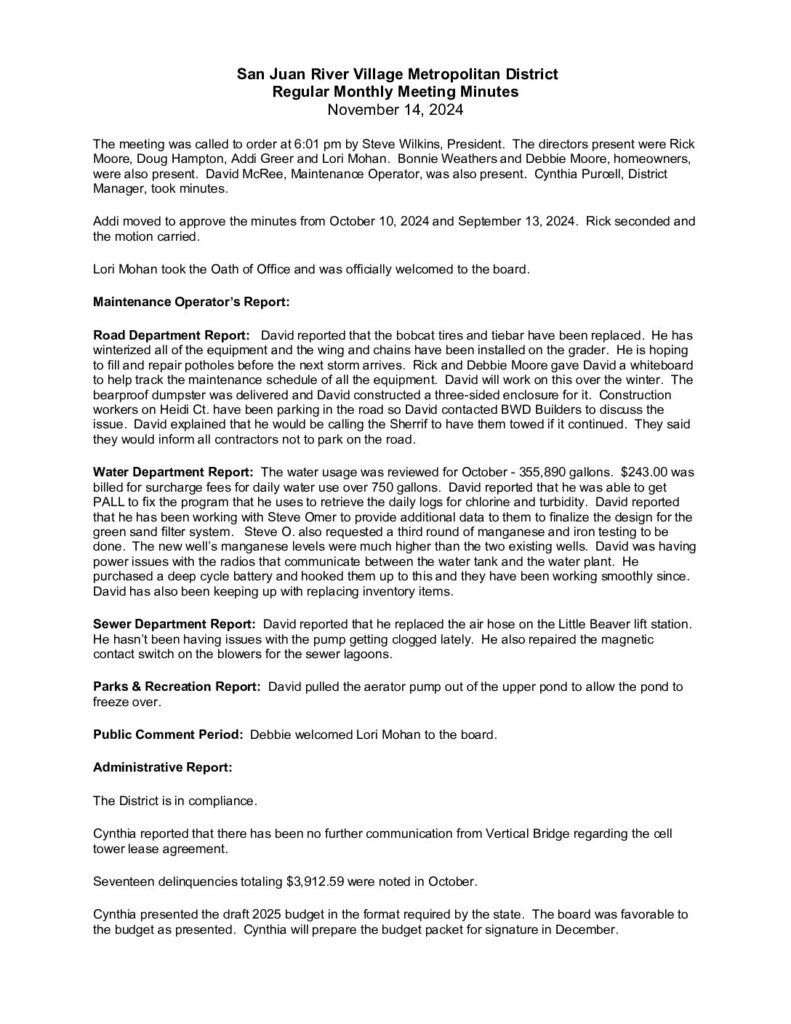 San Juan River Village Metropolitan District
Regular Monthly Meeting Minutes
November 14, 2024

The meeting was called to order at 6:01 pm by Steve Wilkins, President. The directors present were Rick Moore, Doug Hampton, Addi Greer and Lori Mohan. Bonnie Weathers and Debbie Moore, homeowners, were also present. David McRee, Maintenance Operator, was also present. Cynthia Purcell, District Manager, took minutes.

Addi moved to approve the minutes from October 10, 2024 and September 13, 2024. Rick seconded and the motion carried.

Lori Mohan took the Oath of Office and was officially welcomed to the board.

Maintenance Operator's Report:

Road Department Report: David reported that the bobcat tires and tiebar have been replaced. He has winterized all of the equipment and the wing and chains have been installed on the grader. He is hoping to fill and repair potholes before the next storm arrives. Rick and Debbie Moore gave David a whiteboard to help track the maintenance schedule of all the equipment. David will work on this over the winter. The bearproof dumpster was delivered and David constructed a three-sided enclosure for it. Construction workers on Heidi Ct. have been parking in the road so David contacted BWD Builders to discuss the issue. David explained that he would be calling the Sherrif to have them towed if it continued. They said they would inform all contractors not to park on the road.

Water Department Report: The water usage was reviewed for October - 355,890 gallons. $243.00 was billed for surcharge fees for daily water use over 750 gallons. David reported that he was able to get PALL to fix the program that he uses to retrieve the daily logs for chlorine and turbidity. David reported that he has been working with Steve Omer to provide additional data to them to finalize the design for the green sand filter system. Steve O. also requested a third round of manganese and iron testing to be done. The new well's manganese levels were much higher than the two existing wells. David was having power issues with the radios that communicate between the water tank and the water plant. He purchased a deep cycle battery and hooked them up to this and they have been working smoothly since. David has also been keeping up with replacing inventory items.

Sewer Department Report: David reported that he replaced the air hose on the Little Beaver lift station. He hasn't been having issues with the pump getting clogged lately. He also repaired the magnetic contact switch on the blowers for the sewer lagoons.

Parks & Recreation Report: David pulled the aerator pump out of the upper pond to allow the pond to freeze over.

Public Comment Period: Debbie welcomed Lori Mohan to the board.

Administrative Report:

The District is in compliance.

Cynthia reported that there has been no further communication from Vertical Bridge regarding the cell tower lease agreement.

Seventeen delinquencies totaling $3,912.59 were noted in October.

Cynthia presented the draft 2025 budget in the format required by the state. The board was favorable to the budget as presented. Cynthia will prepare the budget packet for signature in December.